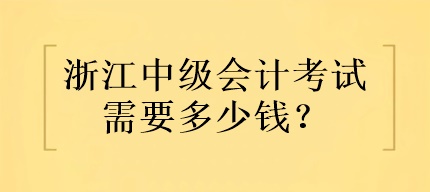 浙江中级会计考试需要多少钱？